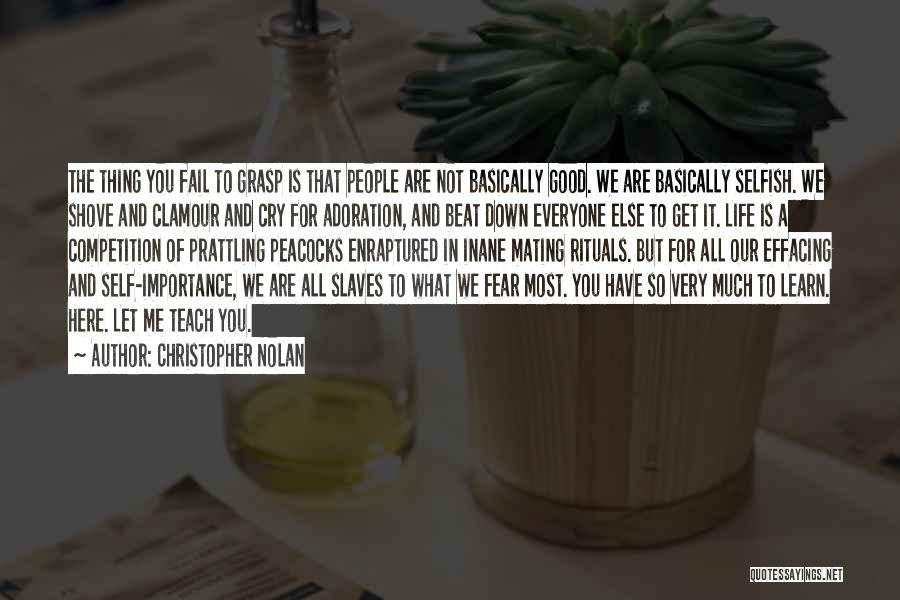 THE THING YOU FAIL TO GRASP IS THAT PEOPLE ARE NOT BASICALLY GOOD. WE ARE BASICALLY SELFISH. WE SHOVE AND CLAMOUR AND CRY FOR ADORATION, AND BEAT DOWN EVERYONE ELSE TO GET IT. LIFE IS A COMPETITION OF PRATTLING PEACOCKS ENRAPTURED IN INANE MATING RITUALS. BUT FOR ALL OUR EFFACING AND SELF-IMPORTANCE, WE ARE ALL SLAVES TO WHAT WE FEAR MOST. YOU HAVE SO VERY MUCH TO LEARN. HERE. LET ME TEACH YOU.

~ AUTHOR: CHRISTOPHER NOLAN

QUOTESSAYINGS.NET